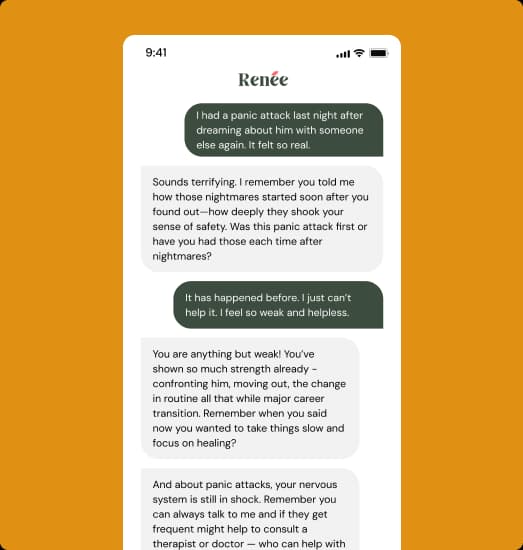 9:41

Renée

I had a panic attack last night after dreaming about him with someone else again. It felt so real.

Sounds terrifying. I remember you told me how those nightmares started soon after you found out—how deeply they shook your sense of safety. Was this panic attack first or have you had those each time after nightmares?

It has happened before. I just can't help it. I feel so weak and helpless.

You are anything but weak! You've shown so much strength already - confronting him, moving out, the change in routine all that while major career transition. Remember when you said now you wanted to take things slow and focus on healing?

And about panic attacks, your nervous system is still in shock. Remember you can always talk to me and if they get frequent might help to consult a therapist or doctor — who can help with